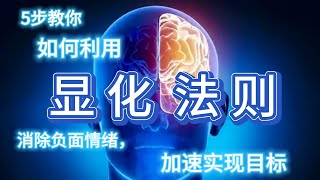 5步教你
如何利用
显化法则
消除负面情绪，
加速实现目标